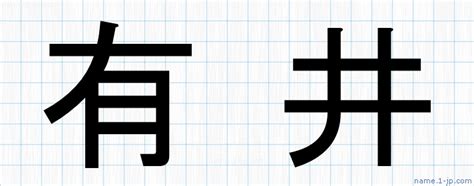 有 井

name.1-jp.com